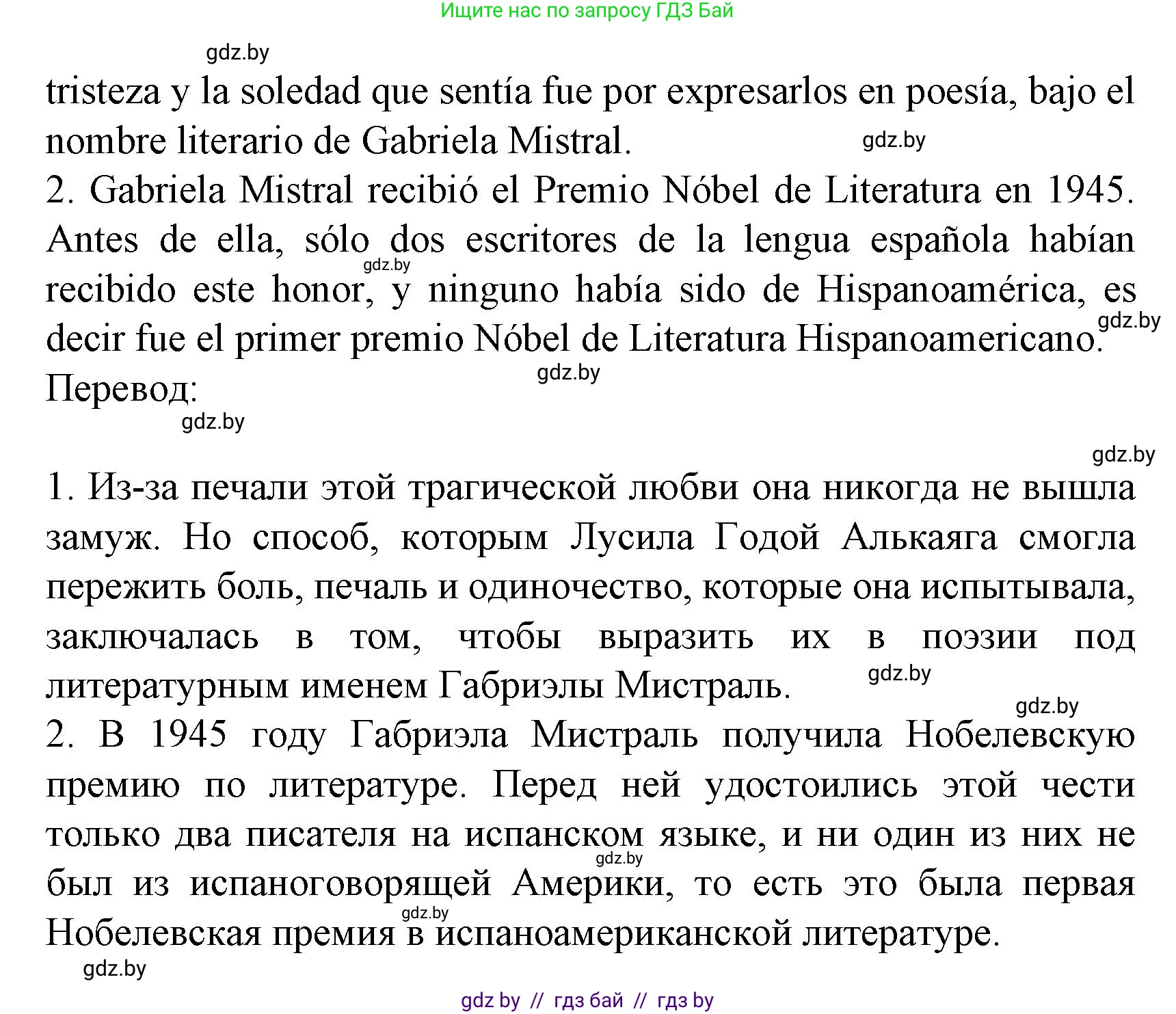 Ищите нас по запросу ГДЗ Бай

gdz.by

tristeza y la soledad que sentía fue por expresarlos en poesía, bajo el nombre literario de Gabriela Mistral.

gdz.by

2. Gabriela Mistral recibió el Premio Nóbel de Literatura en 1945. Antes de ella, sólo dos escritores de la lengua española habían recibido este honor, y ninguno había sido de Hispanoamérica, es decir fue el primer premio Nóbel de Literatura Hispanoamericano.

gdz.by

gdz.by

gdz.by

Перевод:

gdz.by

gdz.by

1. Из-за печали этой трагической любви она никогда не вышла замуж. Но способ, которым Лусила Годой Алькаяга смогла пережить боль, печаль и одиночество, которые она испытывала, заключалась в том, чтобы выразить их в поэзии под литературным именем Габриэлы Мистраль.

gdz.by

gdz.by

2. В 1945 году Габриэла Мистраль получила Нобелевскую премию по литературе. Перед ней удостоились этой чести только два писателя на испанском языке, и ни один из них не был из испаноговорящей Америки, то есть это была первая Нобелевская премия в испаноамериканской литературе.

gdz.by

gdz.by

gdz.by

gdz by // гдз бай // гдз by